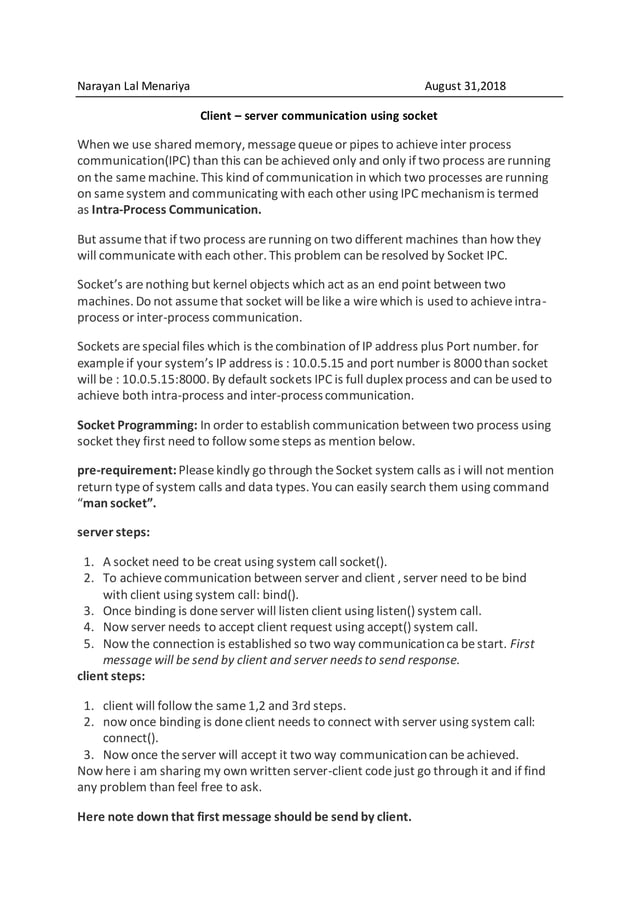 Narayan Lal Menariya August 31,2018

Client – server communication using socket

When we use shared memory, message queue or pipes to achieve inter process communication(IPC) than this can be achieved only and only if two process are running on the same machine. This kind of communication in which two processes are running on same system and communicating with each other using IPC mechanism is termed as Intra-Process Communication.

But assume that if two process are running on two different machines than how they will communicate with each other. This problem can be resolved by Socket IPC.

Socket's are nothing but kernel objects which act as an end point between two machines. Do not assume that socket will be like a wire which is used to achieve intra-process or inter-process communication.

Sockets are special files which is the combination of IP address plus Port number. for example if your system's IP address is : 10.0.5.15 and port number is 8000 than socket will be : 10.0.5.15:8000. By default sockets IPC is full duplex process and can be used to achieve both intra-process and inter-process communication.

Socket Programming: In order to establish communication between two process using socket they first need to follow some steps as mention below.

pre-requirement: Please kindly go through the Socket system calls as i will not mention return type of system calls and data types. You can easily search them using command "man socket".

server steps:

1. A socket need to be creat using system call socket().
2. To achieve communication between server and client , server need to be bind with client using system call: bind().
3. Once binding is done server will listen client using listen() system call.
4. Now server needs to accept client request using accept() system call.
5. Now the connection is established so two way communication ca be start. First message will be send by client and server needs to send response.

client steps:

1. client will follow the same 1,2 and 3rd steps.
2. now once binding is done client needs to connect with server using system call: connect().
3. Now once the server will accept it two way communication can be achieved.

Now here i am sharing my own written server-client code just go through it and if find any problem than feel free to ask.

Here note down that first message should be send by client.